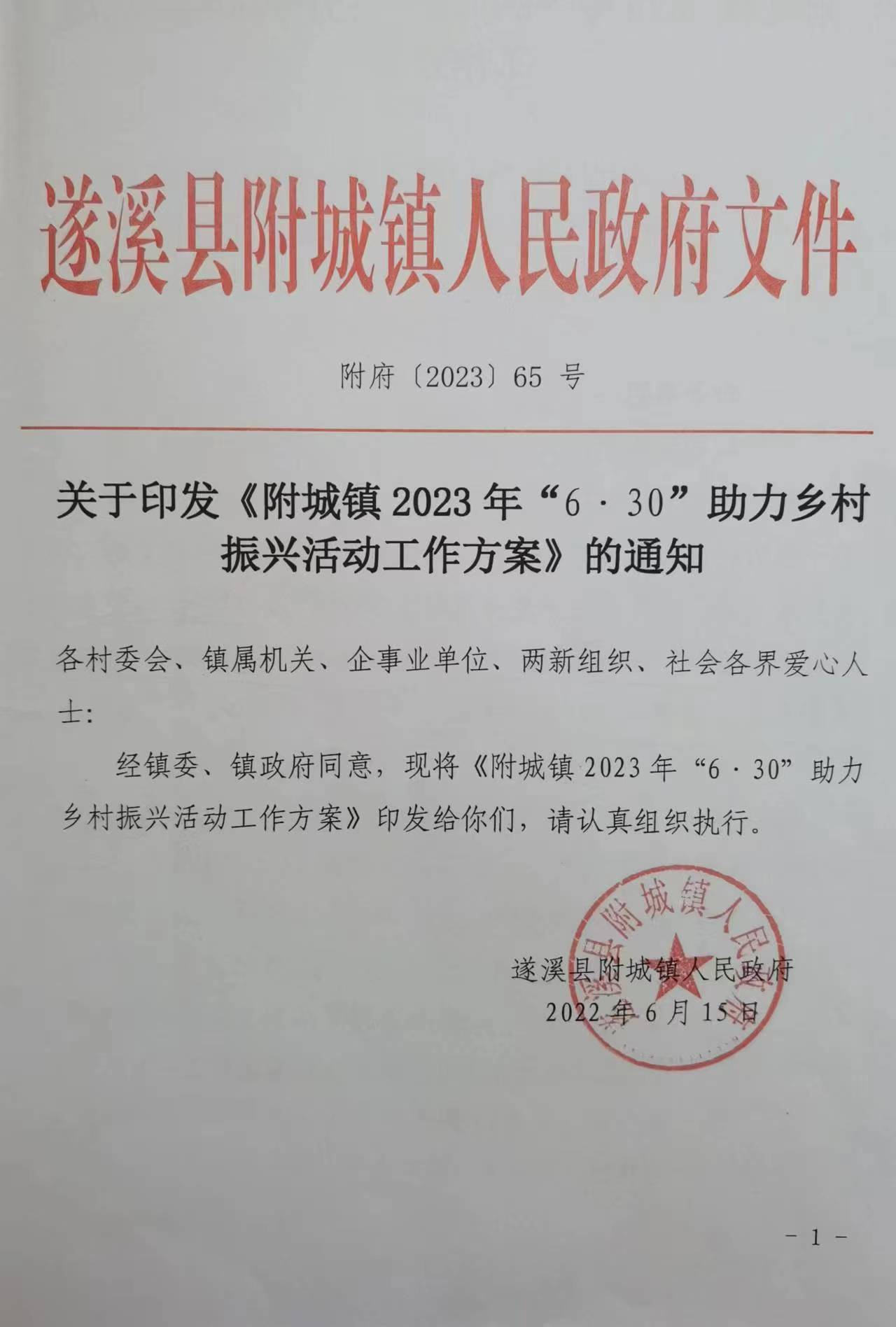 遂溪县附城镇人民政府文件

附府〔2023〕65号

关于印发《附城镇2023年“6·30”助力乡村振兴活动工作方案》的通知

各村委会、镇属机关、企事业单位、两新组织、社会各界爱心人士:

经镇委、镇政府同意，现将《附城镇2023年“6·30”助力乡村振兴活动工作方案》印发给你们，请认真组织执行。

遂溪县附城镇人民政府
2022年6月15日

遂溪县附城镇人民政府

- 1 -